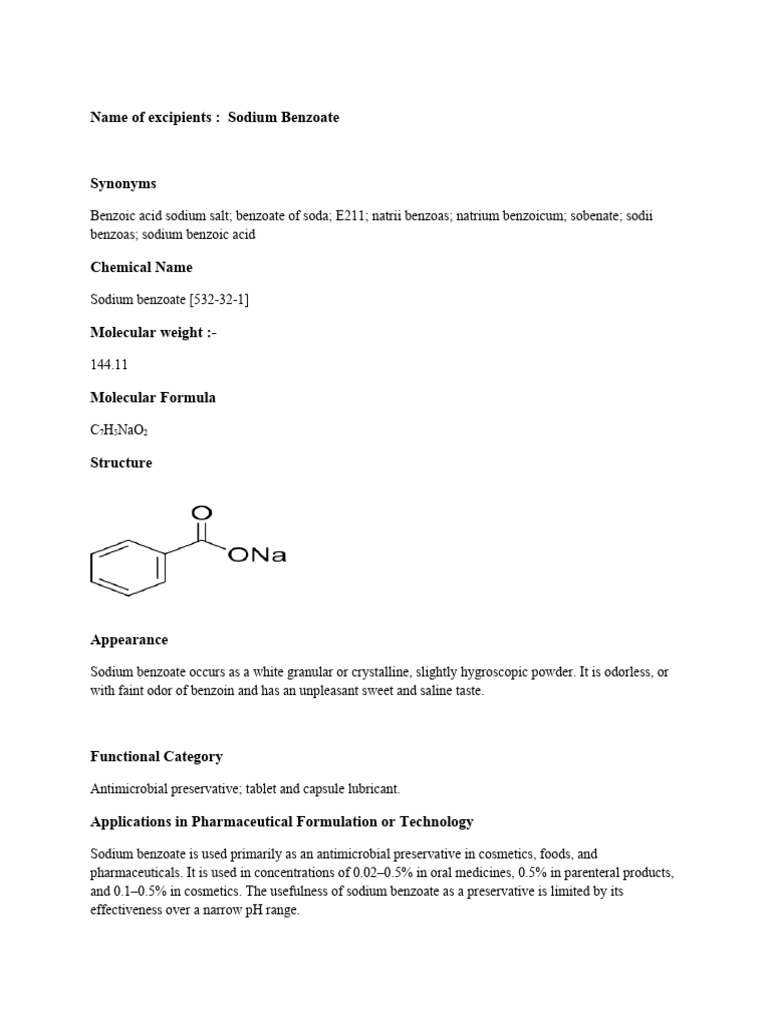 Name of excipients : Sodium Benzoate

Synonyms

Benzoic acid sodium salt; benzoate of soda; E211; natrii benzoas; natrium benzoicum; sobenate; sodii benzoas; sodium benzoic acid

Chemical Name

Sodium benzoate [532-32-1]

Molecular weight :-

144.11

Molecular Formula

$C_7H_5NaO_2$

Structure

O

ONa

Appearance

Sodium benzoate occurs as a white granular or crystalline, slightly hygroscopic powder. It is odorless, or with faint odor of benzoin and has an unpleasant sweet and saline taste.

Functional Category

Antimicrobial preservative; tablet and capsule lubricant.

Applications in Pharmaceutical Formulation or Technology

Sodium benzoate is used primarily as an antimicrobial preservative in cosmetics, foods, and pharmaceuticals. It is used in concentrations of 0.02–0.5% in oral medicines, 0.5% in parenteral products, and 0.1–0.5% in cosmetics. The usefulness of sodium benzoate as a preservative is limited by its effectiveness over a narrow pH range.